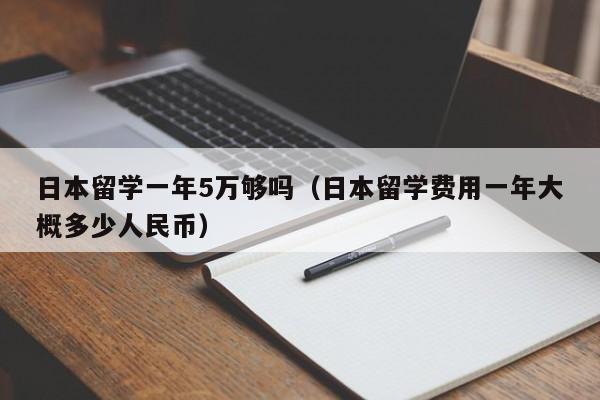 日本留学一年5万够吗（日本留学费用一年大概多少人民币）